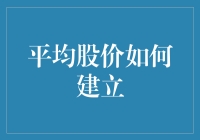 平均股价如何建立